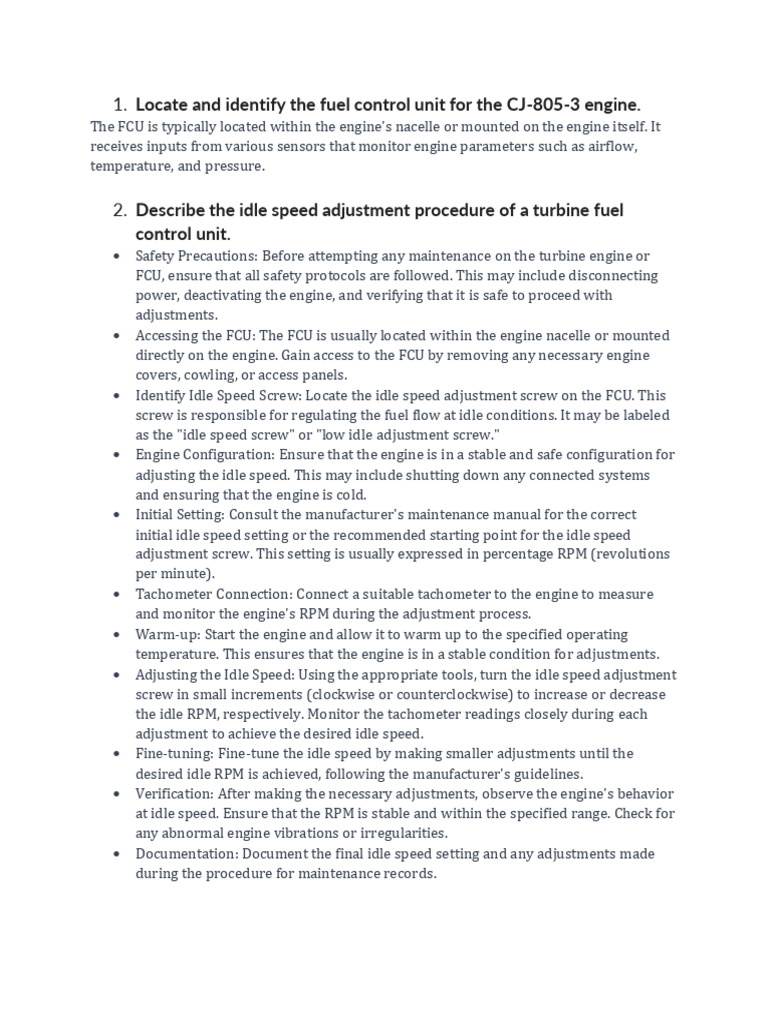 1. Locate and identify the fuel control unit for the CJ-805-3 engine.

The FCU is typically located within the engine's nacelle or mounted on the engine itself. It receives inputs from various sensors that monitor engine parameters such as airflow, temperature, and pressure.

2. Describe the idle speed adjustment procedure of a turbine fuel control unit.

• Safety Precautions: Before attempting any maintenance on the turbine engine or FCU, ensure that all safety protocols are followed. This may include disconnecting power, deactivating the engine, and verifying that it is safe to proceed with adjustments.
• Accessing the FCU: The FCU is usually located within the engine nacelle or mounted directly on the engine. Gain access to the FCU by removing any necessary engine covers, cowling, or access panels.
• Identify Idle Speed Screw: Locate the idle speed adjustment screw on the FCU. This screw is responsible for regulating the fuel flow at idle conditions. It may be labeled as the "idle speed screw" or "low idle adjustment screw."
• Engine Configuration: Ensure that the engine is in a stable and safe configuration for adjusting the idle speed. This may include shutting down any connected systems and ensuring that the engine is cold.
• Initial Setting: Consult the manufacturer's maintenance manual for the correct initial idle speed setting or the recommended starting point for the idle speed adjustment screw. This setting is usually expressed in percentage RPM (revolutions per minute).
• Tachometer Connection: Connect a suitable tachometer to the engine to measure and monitor the engine's RPM during the adjustment process.
• Warm-up: Start the engine and allow it to warm up to the specified operating temperature. This ensures that the engine is in a stable condition for adjustments.
• Adjusting the Idle Speed: Using the appropriate tools, turn the idle speed adjustment screw in small increments (clockwise or counterclockwise) to increase or decrease the idle RPM, respectively. Monitor the tachometer readings closely during each adjustment to achieve the desired idle speed.
• Fine-tuning: Fine-tune the idle speed by making smaller adjustments until the desired idle RPM is achieved, following the manufacturer's guidelines.
• Verification: After making the necessary adjustments, observe the engine's behavior at idle speed. Ensure that the RPM is stable and within the specified range. Check for any abnormal engine vibrations or irregularities.
• Documentation: Document the final idle speed setting and any adjustments made during the procedure for maintenance records.